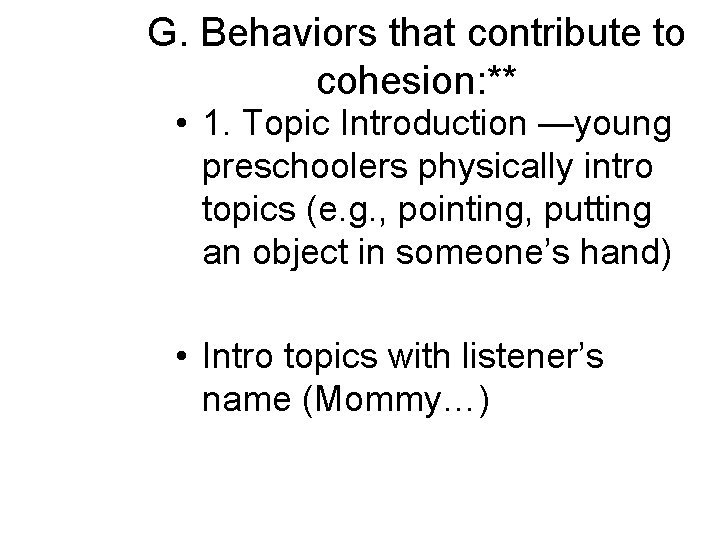 G. Behaviors that contribute to cohesion:**

• 1. Topic Introduction —young preschoolers physically intro topics (e.g., pointing, putting an object in someone's hand)

• Intro topics with listener's name (Mommy…)